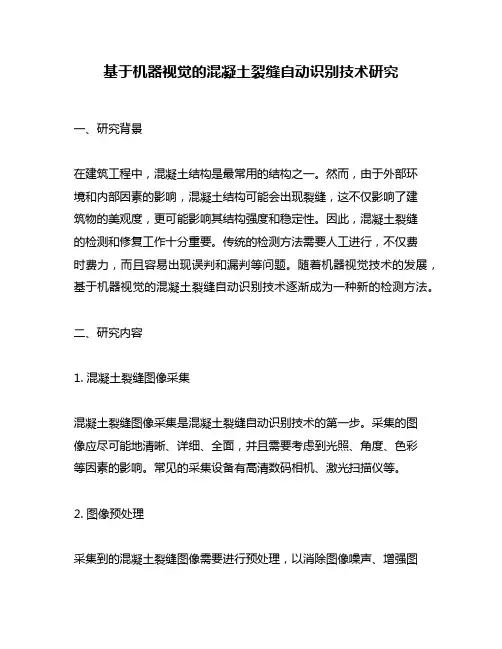 基于机器视觉的混凝土裂缝自动识别技术研究

一、研究背景

在建筑工程中，混凝土结构是最常用的结构之一。然而，由于外部环境和内部因素的影响，混凝土结构可能会出现裂缝，这不仅影响了建筑物的美观度，更可能影响其结构强度和稳定性。因此，混凝土裂缝的检测和修复工作十分重要。传统的检测方法需要人工进行，不仅费时费力，而且容易出现误判和漏判等问题。随着机器视觉技术的发展，基于机器视觉的混凝土裂缝自动识别技术逐渐成为一种新的检测方法。

二、研究内容

1. 混凝土裂缝图像采集

混凝土裂缝图像采集是混凝土裂缝自动识别技术的第一步。采集的图像应尽可能地清晰、详细、全面，并且需要考虑到光照、角度、色彩等因素的影响。常见的采集设备有高清数码相机、激光扫描仪等。

2. 图像预处理

采集到的混凝土裂缝图像需要进行预处理，以消除图像噪声、增强图